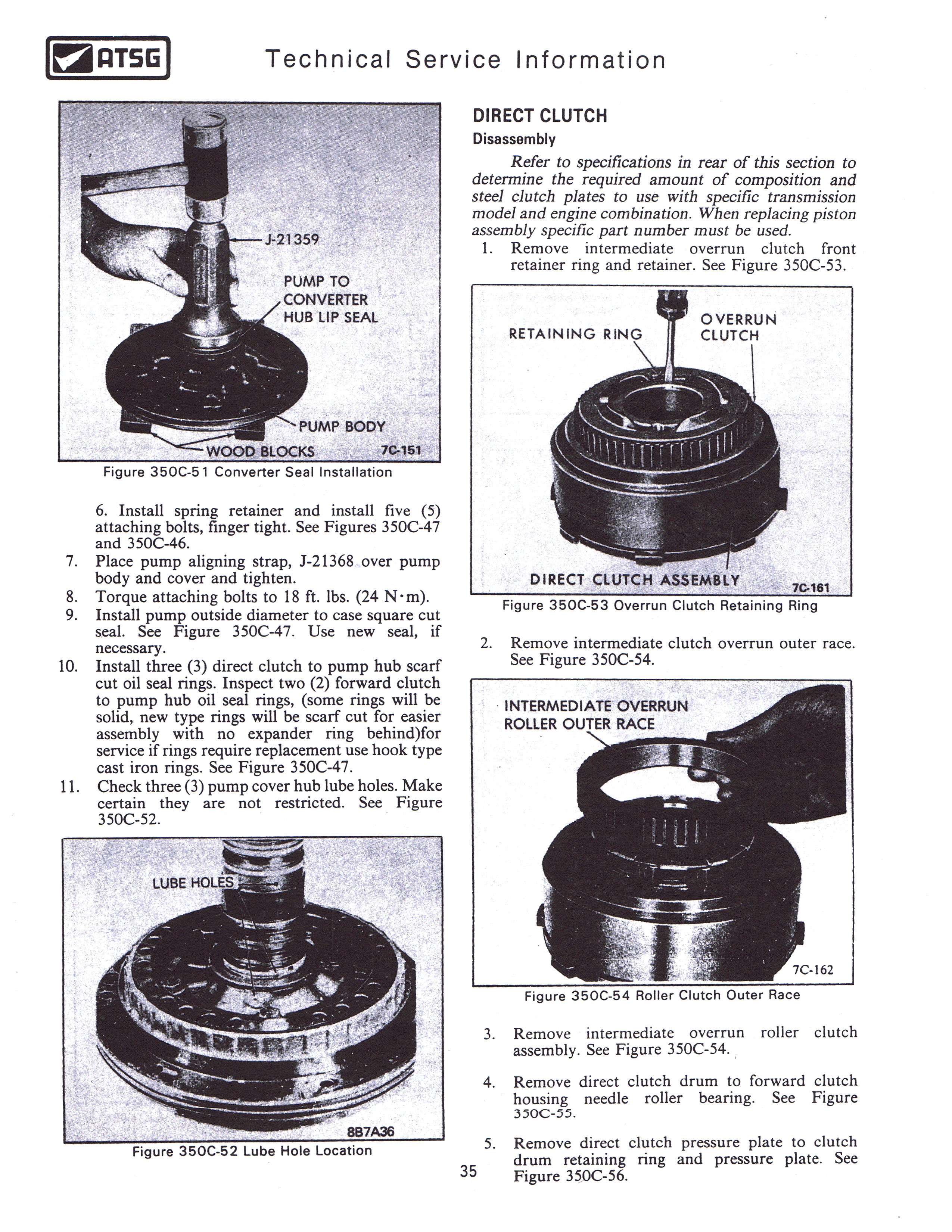 ATSG Technical Service Information

J-21359

PUMP TO CONVERTER HUB LIP SEAL

PUMP BODY

WOOD BLOCKS

7C-151

Figure 350C-51 Converter Seal Installation

6. Install spring retainer and install five (5) attaching bolts, finger tight. See Figures 350C-47 and 350C-46.
7. Place pump aligning strap, J-21368 over pump body and cover and tighten.
8. Torque attaching bolts to 18 ft. lbs. (24 N·m).
9. Install pump outside diameter to case square cut seal. See Figure 350C-47. Use new seal, if necessary.
10. Install three (3) direct clutch to pump hub scarf cut oil seal rings. Inspect two (2) forward clutch to pump hub oil seal rings, (some rings will be solid, new type rings will be scarf cut for easier assembly with no expander ring behind)for service if rings require replacement use hook type cast iron rings. See Figure 350C-47.
11. Check three (3) pump cover hub lube holes. Make certain they are not restricted. See Figure 350C-52.

LUBE HOLES

8B7A36

Figure 350C-52 Lube Hole Location

DIRECT CLUTCH

Disassembly

Refer to specifications in rear of this section to determine the required amount of composition and steel clutch plates to use with specific transmission model and engine combination. When replacing piston assembly specific part number must be used.

1. Remove intermediate overrun clutch front retainer ring and retainer. See Figure 350C-53.

RETAINING RING

OVERRUN CLUTCH

DIRECT CLUTCH ASSEMBLY

7C-161

Figure 350C-53 Overrun Clutch Retaining Ring

2. Remove intermediate clutch overrun outer race. See Figure 350C-54.

INTERMEDIATE OVERRUN ROLLER OUTER RACE

7C-162

Figure 350C-54 Roller Clutch Outer Race

3. Remove intermediate overrun roller clutch assembly. See Figure 350C-54.

4. Remove direct clutch drum to forward clutch housing needle roller bearing. See Figure 350C-55.

5. Remove direct clutch pressure plate to clutch drum retaining ring and pressure plate. See Figure 350C-56.

35